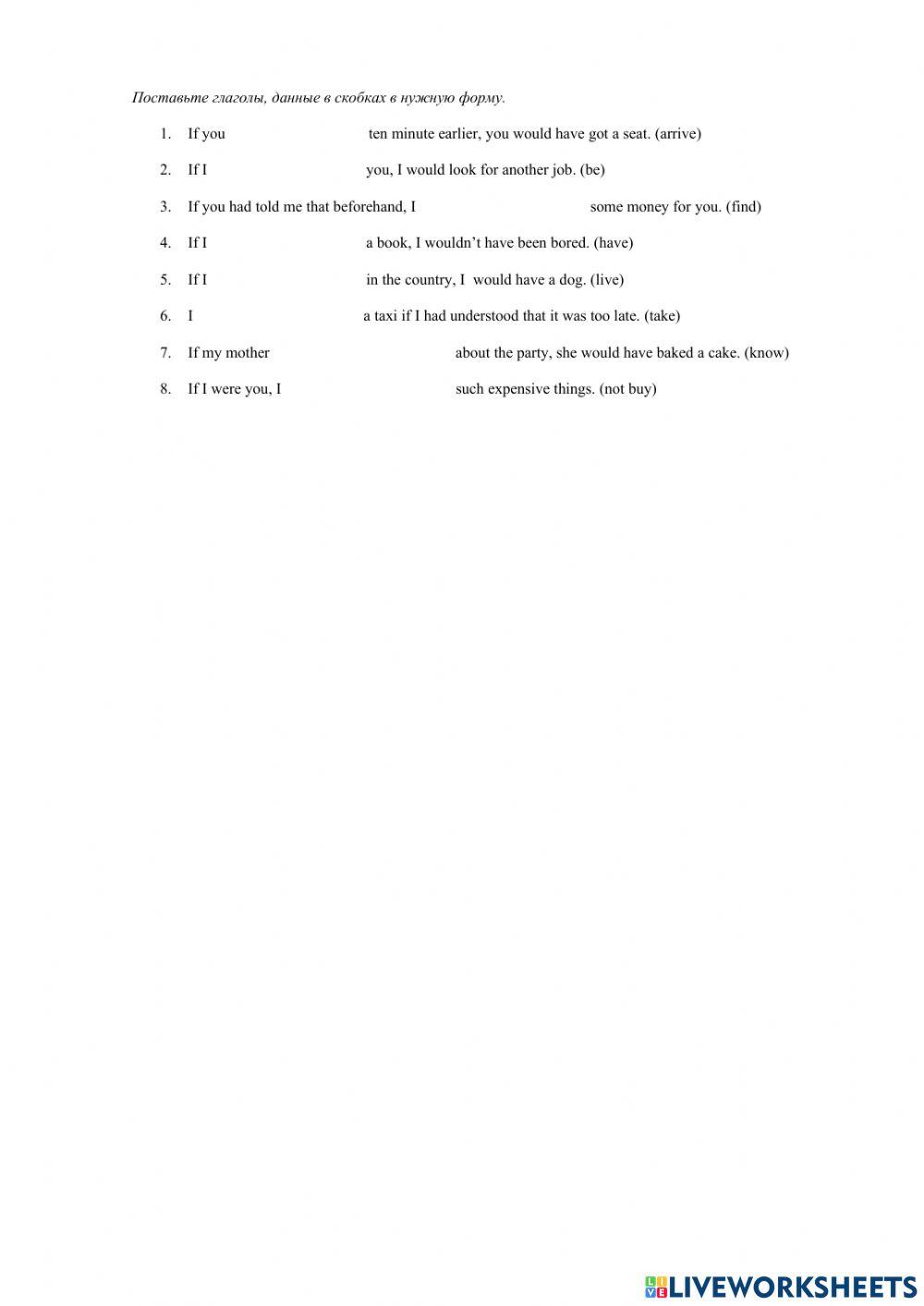 Поставьте глаголы, данные в скобках в нужную форму.

1. If you ten minute earlier, you would have got a seat. (arrive)
2. If I you, I would look for another job. (be)
3. If you had told me that beforehand, I some money for you. (find)
4. If I a book, I wouldn't have been bored. (have)
5. If I in the country, I would have a dog. (live)
6. I a taxi if I had understood that it was too late. (take)
7. If my mother about the party, she would have baked a cake. (know)
8. If I were you, I such expensive things. (not buy)

LIVEWORKSHEETS